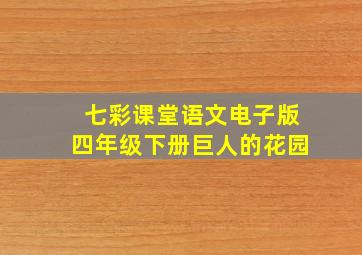 七彩课堂语文电子版
四年级下册巨人的花园